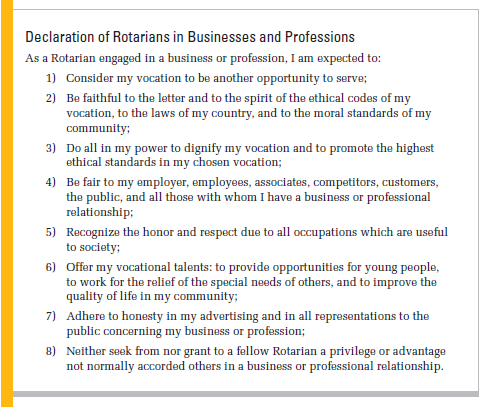 Declaration of Rotarians in Businesses and Professions

As a Rotarian engaged in a business or profession, I am expected to:

1) Consider my vocation to be another opportunity to serve;

2) Be faithful to the letter and to the spirit of the ethical codes of my vocation, to the laws of my country, and to the moral standards of my community;

3) Do all in my power to dignify my vocation and to promote the highest ethical standards in my chosen vocation;

4) Be fair to my employer, employees, associates, competitors, customers, the public, and all those with whom I have a business or professional relationship;

5) Recognize the honor and respect due to all occupations which are useful to society;

6) Offer my vocational talents: to provide opportunities for young people, to work for the relief of the special needs of others, and to improve the quality of life in my community;

7) Adhere to honesty in my advertising and in all representations to the public concerning my business or profession;

8) Neither seek from nor grant to a fellow Rotarian a privilege or advantage not normally accorded others in a business or professional relationship.